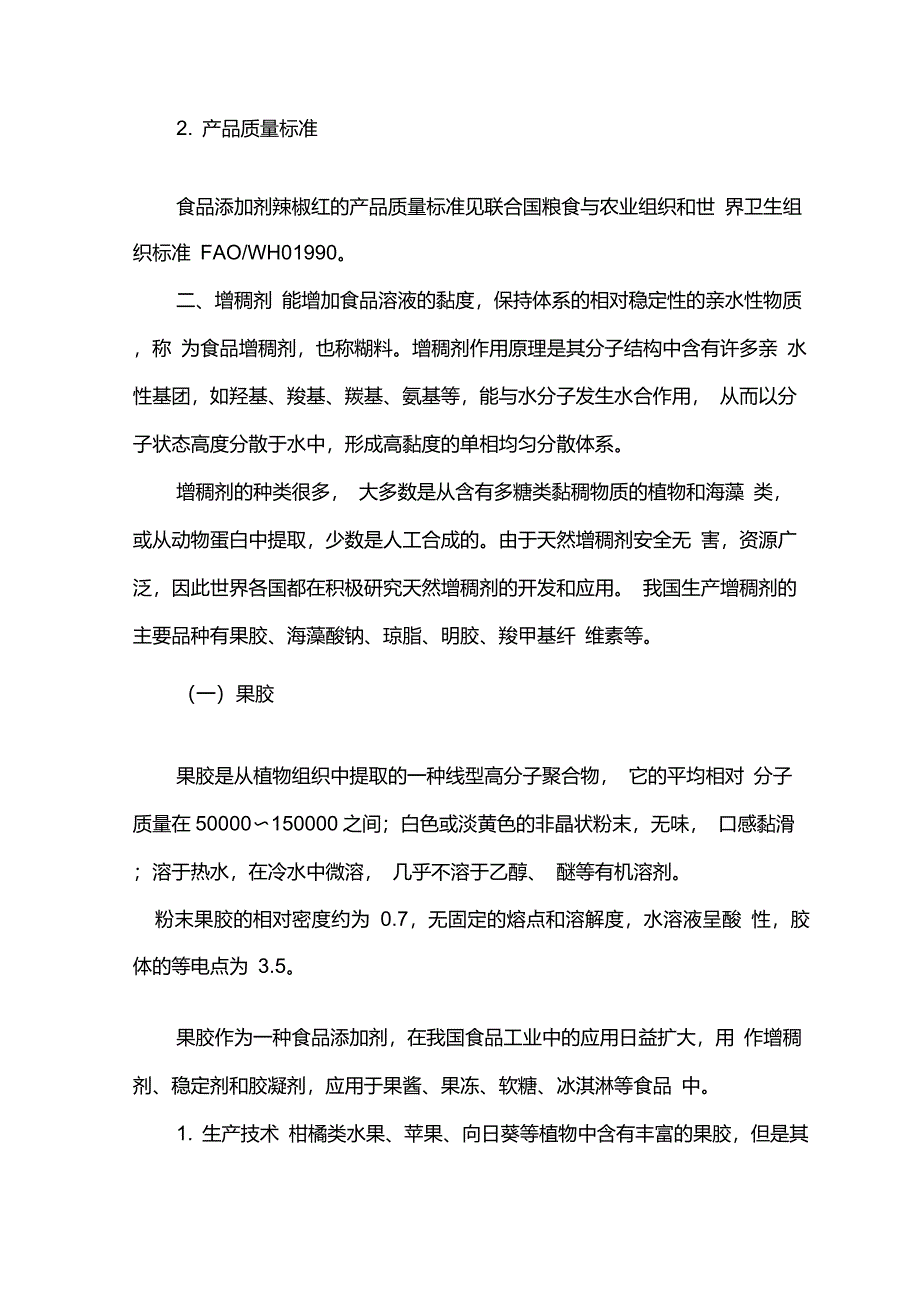 2. 产品质量标准

食品添加剂辣椒红的产品质量标准见联合国粮食与农业组织和世 界卫生组织标准 FAO/WH01990。

二、增稠剂 能增加食品溶液的黏度，保持体系的相对稳定性的亲水性物质，称 为食品增稠剂，也称糊料。增稠剂作用原理是其分子结构中含有许多亲 水性基团，如羟基、羧基、羰基、氨基等，能与水分子发生水合作用， 从而以分子状态高度分散于水中，形成高黏度的单相均匀分散体系。

增稠剂的种类很多， 大多数是从含有多糖类黏稠物质的植物和海藻 类，或从动物蛋白中提取，少数是人工合成的。由于天然增稠剂安全无 害，资源广泛，因此世界各国都在积极研究天然增稠剂的开发和应用。 我国生产增稠剂的主要品种有果胶、海藻酸钠、琼脂、明胶、羧甲基纤 维素等。

（一）果胶

果胶是从植物组织中提取的一种线型高分子聚合物， 它的平均相对 分子质量在 50000∽150000 之间；白色或淡黄色的非晶状粉末，无味， 口感黏滑；溶于热水，在冷水中微溶， 几乎不溶于乙醇、 醚等有机溶剂。

粉末果胶的相对密度约为 0.7，无固定的熔点和溶解度，水溶液呈酸 性，胶体的等电点为 3.5。

果胶作为一种食品添加剂，在我国食品工业中的应用日益扩大，用 作增稠剂、稳定剂和胶凝剂，应用于果酱、果冻、软糖、冰淇淋等食品 中。

1. 生产技术 柑橘类水果、苹果、向日葵等植物中含有丰富的果胶，但是其